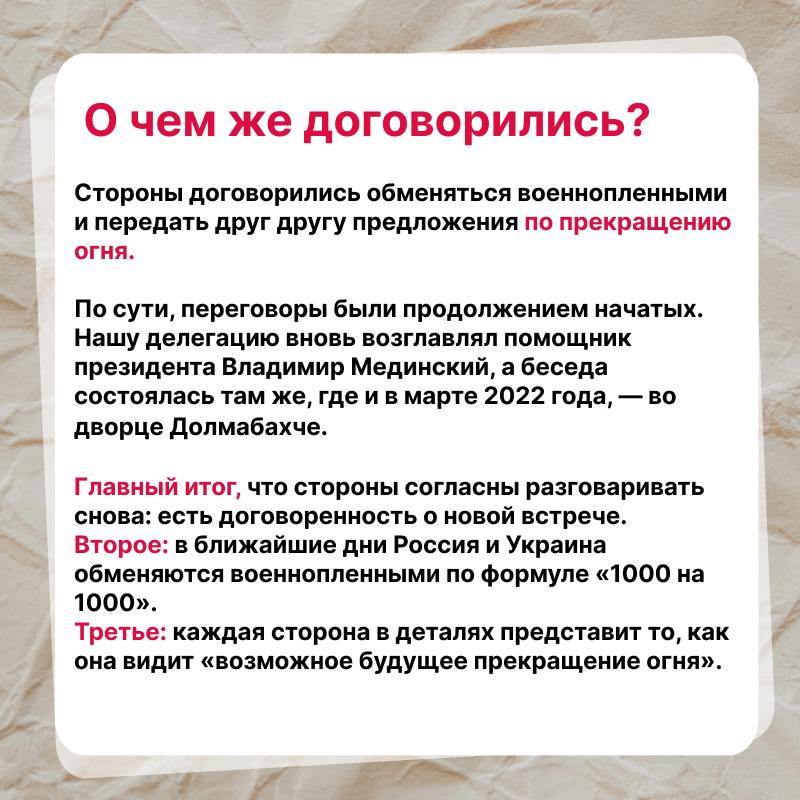 О чем же договорились?

Стороны договорились обменяться военнопленными и передать друг другу предложения по прекращению огня.

По сути, переговоры были продолжением начатых. Нашу делегацию вновь возглавлял помощник президента Владимир Мединский, а беседа состоялась там же, где и в марте 2022 года, — во дворце Долмабахче.

Главный итог, что стороны согласны разговаривать снова: есть договоренность о новой встрече.
Второе: в ближайшие дни Россия и Украина обменяются военнопленными по формуле «1000 на 1000».
Третье: каждая сторона в деталях представит то, как она видит «возможное будущее прекращение огня».